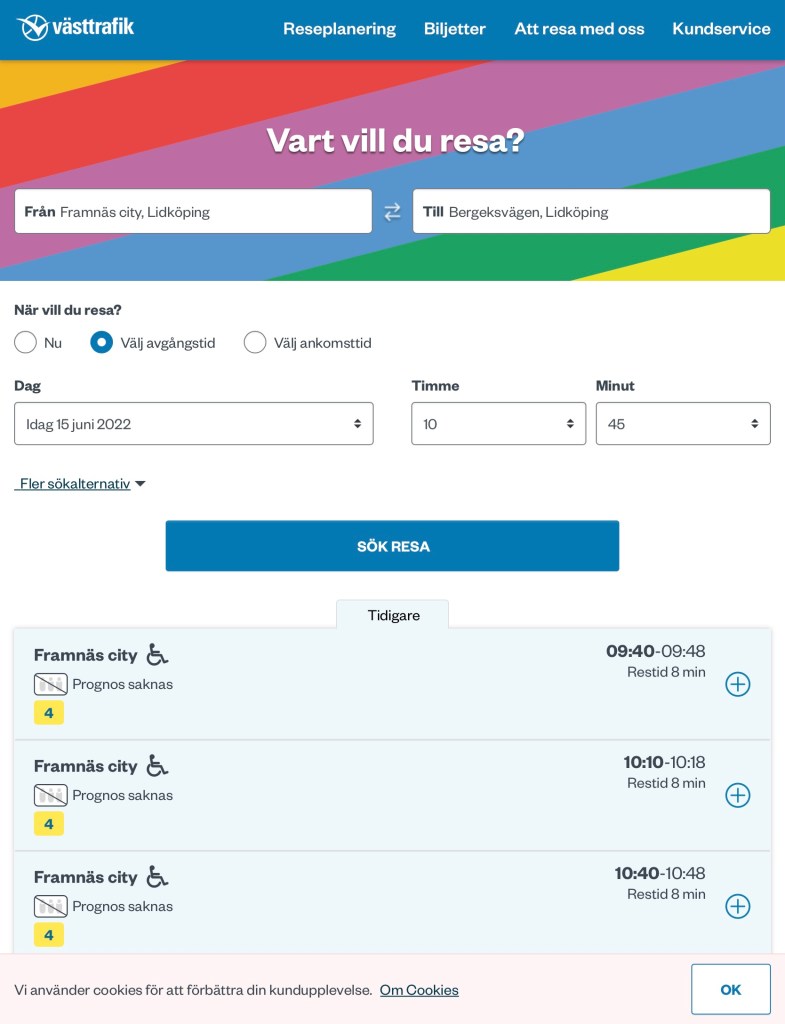 västtrafik

Reseplanering Biljetter Att resa med oss Kundservice

Vart vill du resa?

Från Framnäs city, Lidköping

Till Bergeksvägen, Lidköping

När vill du resa?

Nu
Välj avgångstid
Välj ankomsttid

Dag
Idag 15 juni 2022

Timme
10

Minut
45

Fler sökalternativ

SÖK RESA

Tidigare

Framnäs city
Prognos saknas
4
09:40-09:48
Restid 8 min

Framnäs city
Prognos saknas
4
10:10-10:18
Restid 8 min

Framnäs city
Prognos saknas
4
10:40-10:48
Restid 8 min

Vi använder cookies för att förbättra din kundupplevelse. Om Cookies

OK